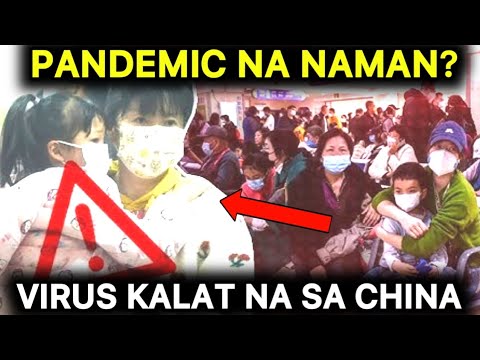 PANDEMIC NA NAMAN?

VIRUS KALAT NA SA CHINA